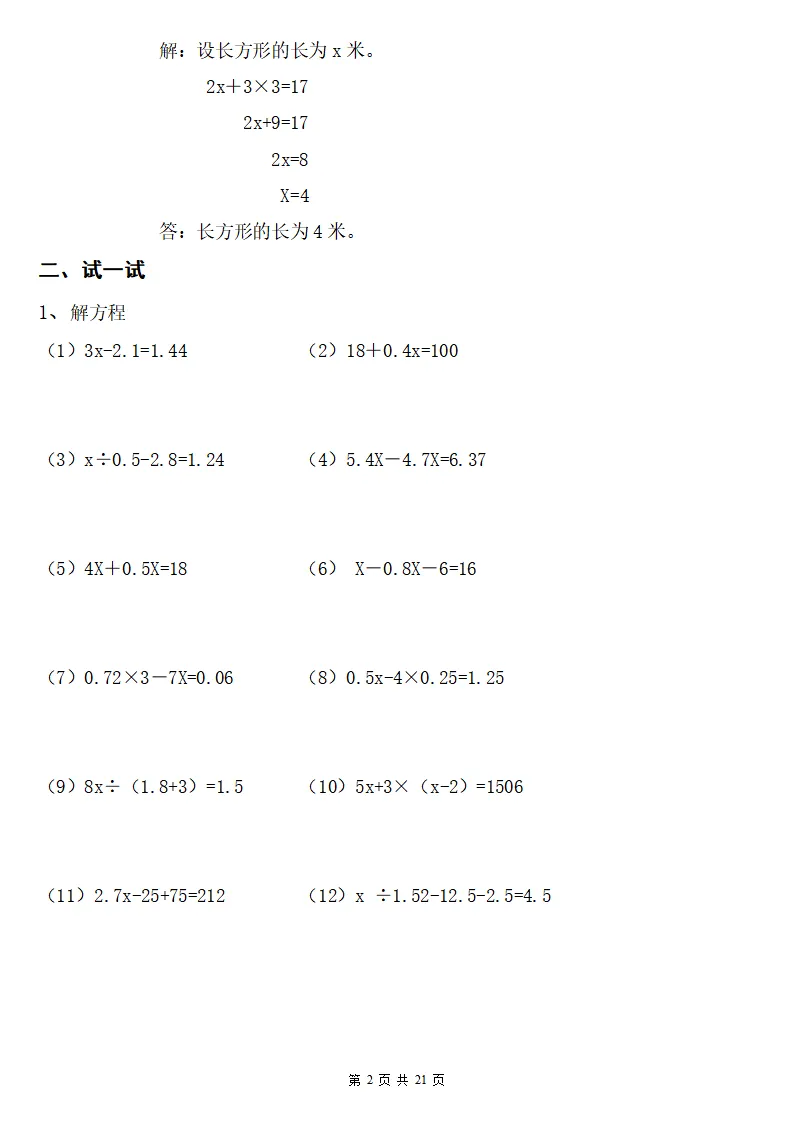 解：设长方形的长为 x 米。

$2x+3\times3=17$

$2x+9=17$

$2x=8$

$X=4$

答：长方形的长为 4 米。

二、试一试

1、解方程

（1）$3x-2.1=1.44$

（2）$18+0.4x=100$

（3）$x\div0.5-2.8=1.24$

（4）$5.4X-4.7X=6.37$

（5）$4X+0.5X=18$

（6）$X-0.8X-6=16$

（7）$0.72\times3-7X=0.06$

（8）$0.5x-4\times0.25=1.25$

（9）$8x\div(1.8+3)=1.5$

（10）$5x+3\times(x-2)=1506$

（11）$2.7x-25+75=212$

（12）$x\div1.52-12.5-2.5=4.5$

第 2 页 共 21 页